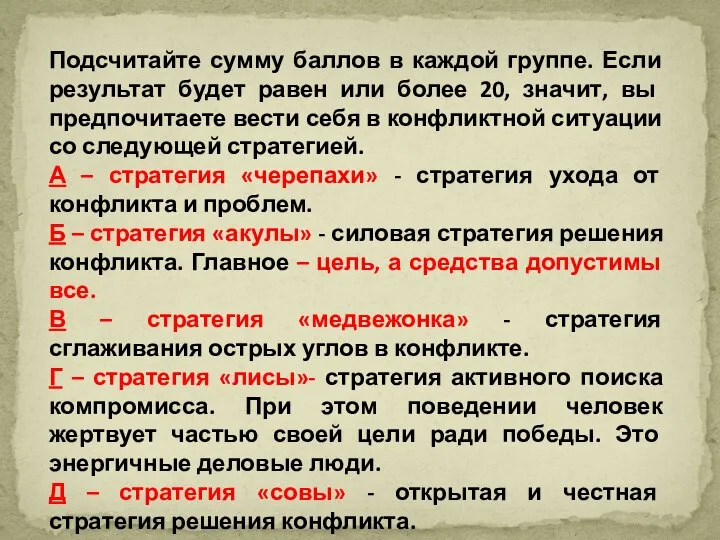 Подсчитайте сумму баллов в каждой группе. Если результат будет равен или более 20, значит, вы предпочитаете вести себя в конфликтной ситуации со следующей стратегией.

А – стратегия «черепахи» - стратегия ухода от конфликта и проблем.

Б – стратегия «акулы» - силовая стратегия решения конфликта. Главное – цель, а средства допустимы все.

В – стратегия «медвежонка» - стратегия сглаживания острых углов в конфликте.

Г – стратегия «лисы»- стратегия активного поиска компромисса. При этом поведении человек жертвует частью своей цели ради победы. Это энергичные деловые люди.

Д – стратегия «совы» - открытая и честная стратегия решения конфликта.